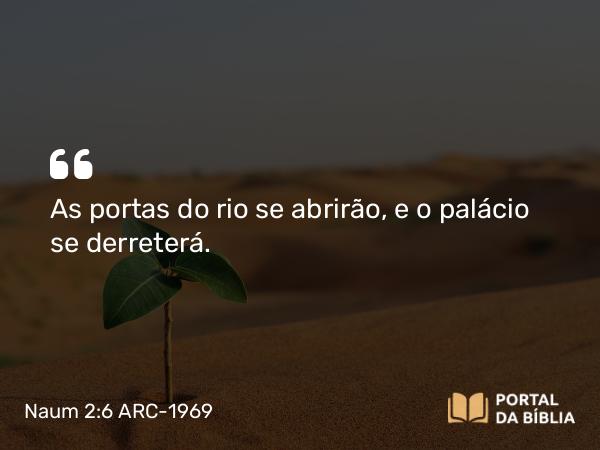 “

As portas do rio se abrirão, e o palácio se derreterá.

Naum 2:6 ARC-1969

PORTAL DA BÍBLIA